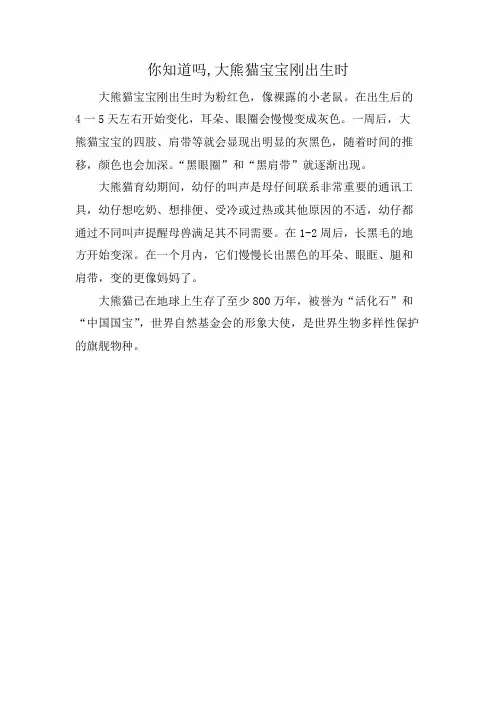 你知道吗,大熊猫宝宝刚出生时

大熊猫宝宝刚出生时为粉红色，像裸露的小老鼠。在出生后的4一5天左右开始变化，耳朵、眼圈会慢慢变成灰色。一周后，大熊猫宝宝的四肢、肩带等就会显现出明显的灰黑色，随着时间的推移，颜色也会加深。“黑眼圈”和“黑肩带”就逐渐出现。

大熊猫育幼期间，幼仔的叫声是母仔间联系非常重要的通讯工具，幼仔想吃奶、想排便、受冷或过热或其他原因的不适，幼仔都通过不同叫声提醒母兽满足其不同需要。在1-2周后，长黑毛的地方开始变深。在一个月内，它们慢慢长出黑色的耳朵、眼眶、腿和肩带，变的更像妈妈了。

大熊猫已在地球上生存了至少800万年，被誉为“活化石”和“中国国宝”，世界自然基金会的形象大使，是世界生物多样性保护的旗舰物种。